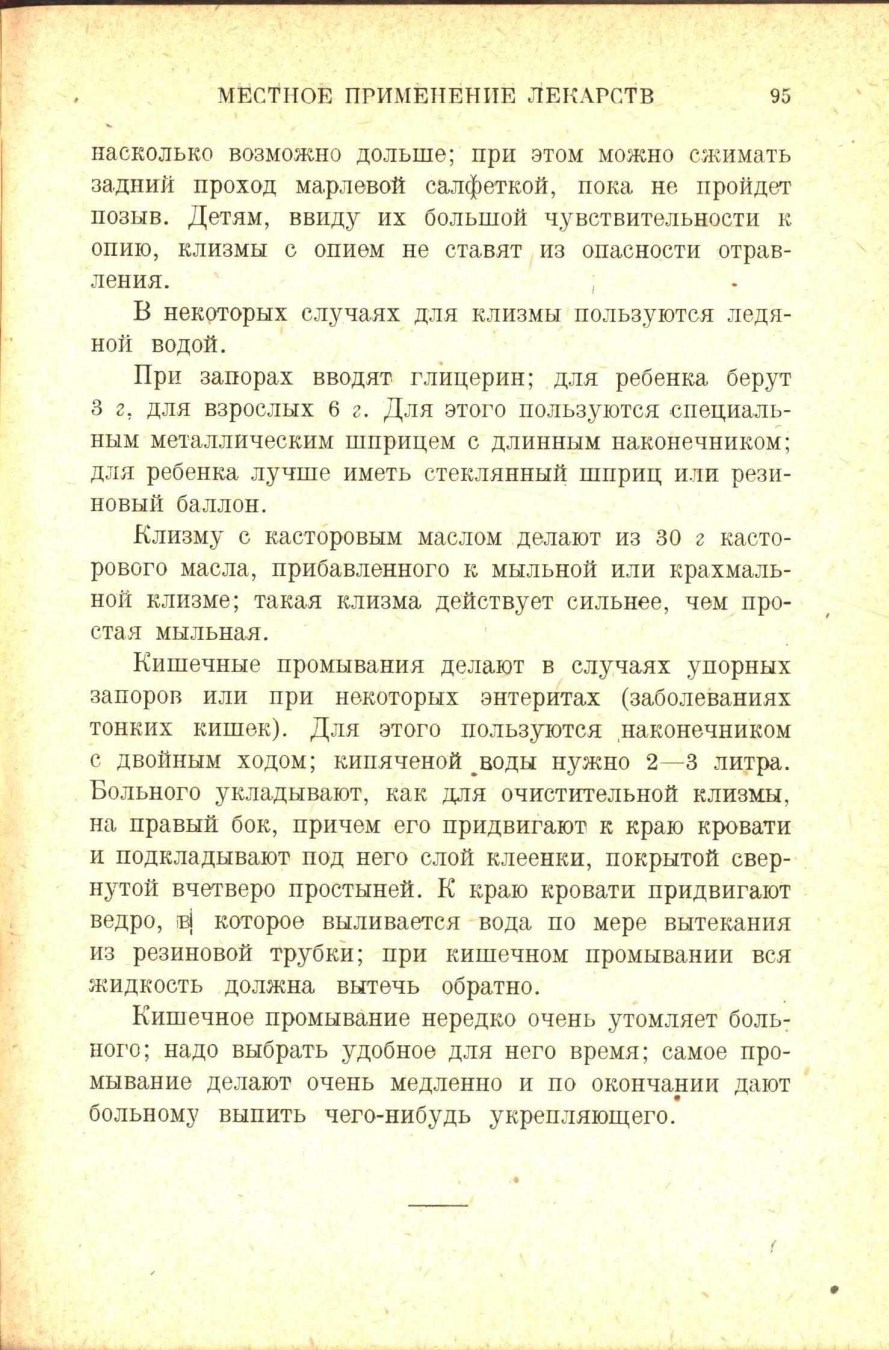 МЕСТНОЕ ПРИМЕНЕНИЕ ЛЕКАРСТВ 95

насколько возможно дольше; при этом можно сжимать задний проход марлевой салфеткой, пока не пройдет позыв. Детям, ввиду их большой чувствительности к опию, клизмы с опием не ставят из опасности отравления.

В некоторых случаях для клизмы пользуются ледяной водой.

При запорах вводят глицерин; для ребенка берут 3 г, для взрослых 6 г. Для этого пользуются специальным металлическим шприцем с длинным наконечником; для ребенка лучше иметь стеклянный шприц или резиновый баллон.

Клизму с касторовым маслом делают из 30 г касторового масла, прибавленного к мыльной или крахмальной клизме; такая клизма действует сильнее, чем простая мыльная.

Кишечные промывания делают в случаях упорных запоров или при некоторых энтеритах (заболеваниях тонких кишек). Для этого пользуются наконечником с двойным ходом; кипяченой воды нужно 2—3 литра. Больного укладывают, как для очистительной клизмы, на правый бок, причем его придвигают к краю кровати и подкладывают под него слой клеенки, покрытой свернутой вчетверо простыней. К краю кровати придвигают ведро, в которое выливается вода по мере вытекания из резиновой трубки; при кишечном промывании вся жидкость должна вытечь обратно.

Кишечное промывание нередко очень утомляет больного; надо выбрать удобное для него время; самое промывание делают очень медленно и по окончании дают больному выпить чего-нибудь укрепляющего.